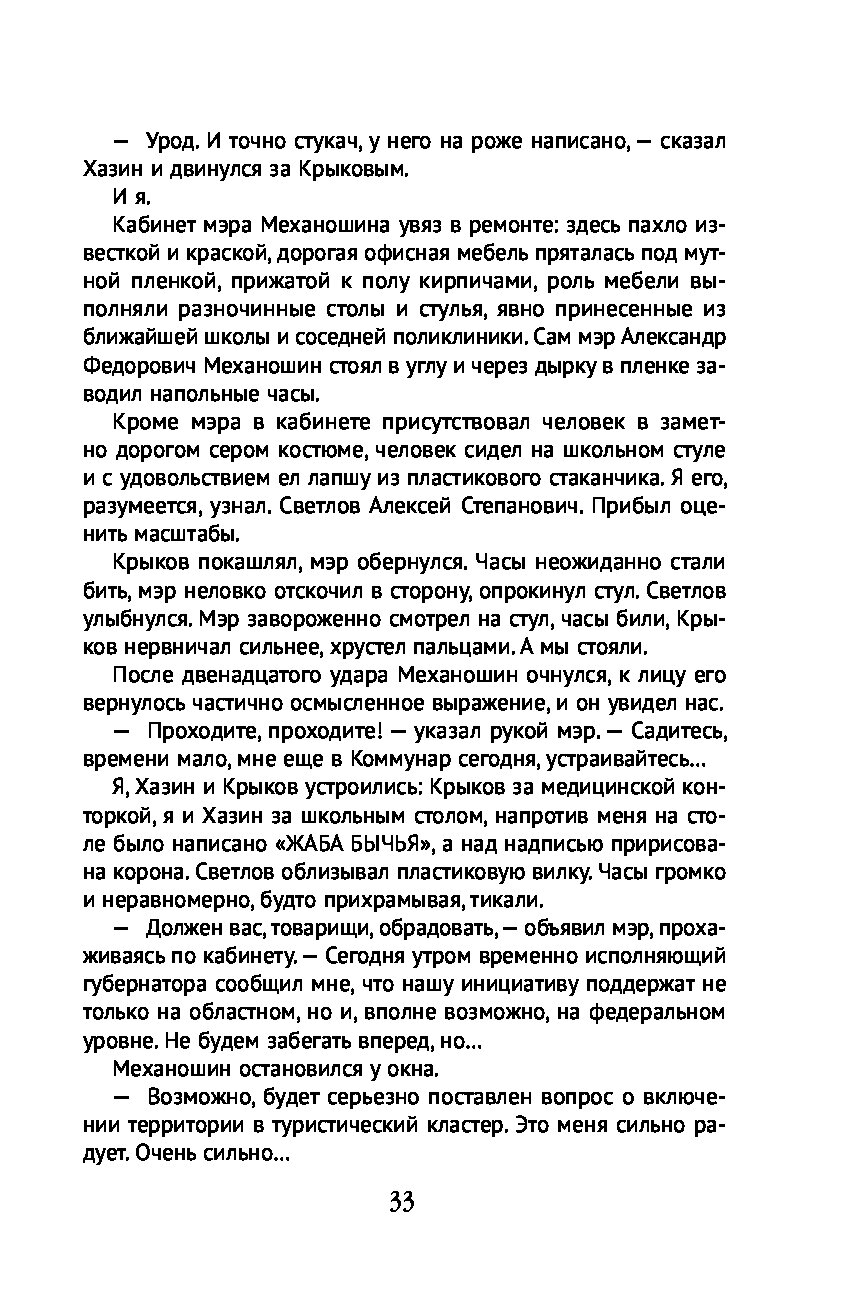 — Урод. И точно стукач, у него на роже написано, — сказал Хазин и двинулся за Крыковым.

И я.

Кабинет мэра Механошина увяз в ремонте: здесь пахло известкой и краской, дорогая офисная мебель пряталась под мутной пленкой, прижатой к полу кирпичами, роль мебели выполняли разночинные столы и стулья, явно принесенные из ближайшей школы и соседней поликлиники. Сам мэр Александр Федорович Механошин стоял в углу и через дырку в пленке заводил напольные часы.

Кроме мэра в кабинете присутствовал человек в заметно дорогом сером костюме, человек сидел на школьном стуле и с удовольствием ел лапшу из пластикового стаканчика. Я его, разумеется, узнал. Светлов Алексей Степанович. Прибыл оценить масштабы.

Крыков покашлял, мэр обернулся. Часы неожиданно стали бить, мэр неловко отскочил в сторону, опрокинул стул. Светлов улыбнулся. Мэр завороженно смотрел на стул, часы били, Крыков нервничал сильнее, хрустел пальцами. А мы стояли.

После двенадцатого удара Механошин очнулся, к лицу его вернулось частично осмысленное выражение, и он увидел нас.

— Проходите, проходите! — указал рукой мэр. — Садитесь, времени мало, мне еще в Коммунар сегодня, устраивайтесь...

Я, Хазин и Крыков устроились: Крыков за медицинской конторкой, я и Хазин за школьным столом, напротив меня на столе было написано «ЖАБА БЫЧЬЯ», а над надписью пририсована корона. Светлов облизывал пластиковую вилку. Часы громко и неравномерно, будто прихрамывая, тикали.

— Должен вас, товарищи, обрадовать, — объявил мэр, прохаживаясь по кабинету. — Сегодня утром временно исполняющий губернатора сообщил мне, что нашу инициативу поддержат не только на областном, но и, вполне возможно, на федеральном уровне. Не будем забегать вперед, но...

Механошин остановился у окна.

— Возможно, будет серьезно поставлен вопрос о включении территории в туристический кластер. Это меня сильно радует. Очень сильно...

33